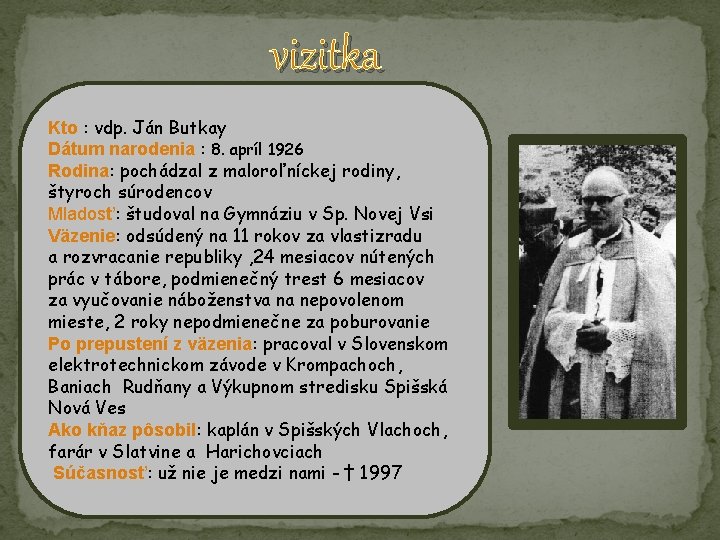 vizitka

Kto : vdp. Ján Butkay
Dátum narodenia : 8. apríl 1926
Rodina: pochádzal z maloroľníckej rodiny, štyroch súrodencov
Mladosť: študoval na Gymnáziu v Sp. Novej Vsi
Väzenie: odsúdený na 11 rokov za vlastizradu a rozvracanie republiky ,24 mesiacov nútených prác v tábore, podmienečný trest 6 mesiacov za vyučovanie náboženstva na nepovolenom mieste, 2 roky nepodmienečne za poburovanie
Po prepustení z väzenia: pracoval v Slovenskom elektrotechnickom závode v Krompachoch, Baniach Rudňany a Výkupnom stredisku Spišská Nová Ves
Ako kňaz pôsobil: kaplán v Spišských Vlachoch, farár v Slatvine a Harichovciach
Súčasnosť: už nie je medzi nami - † 1997